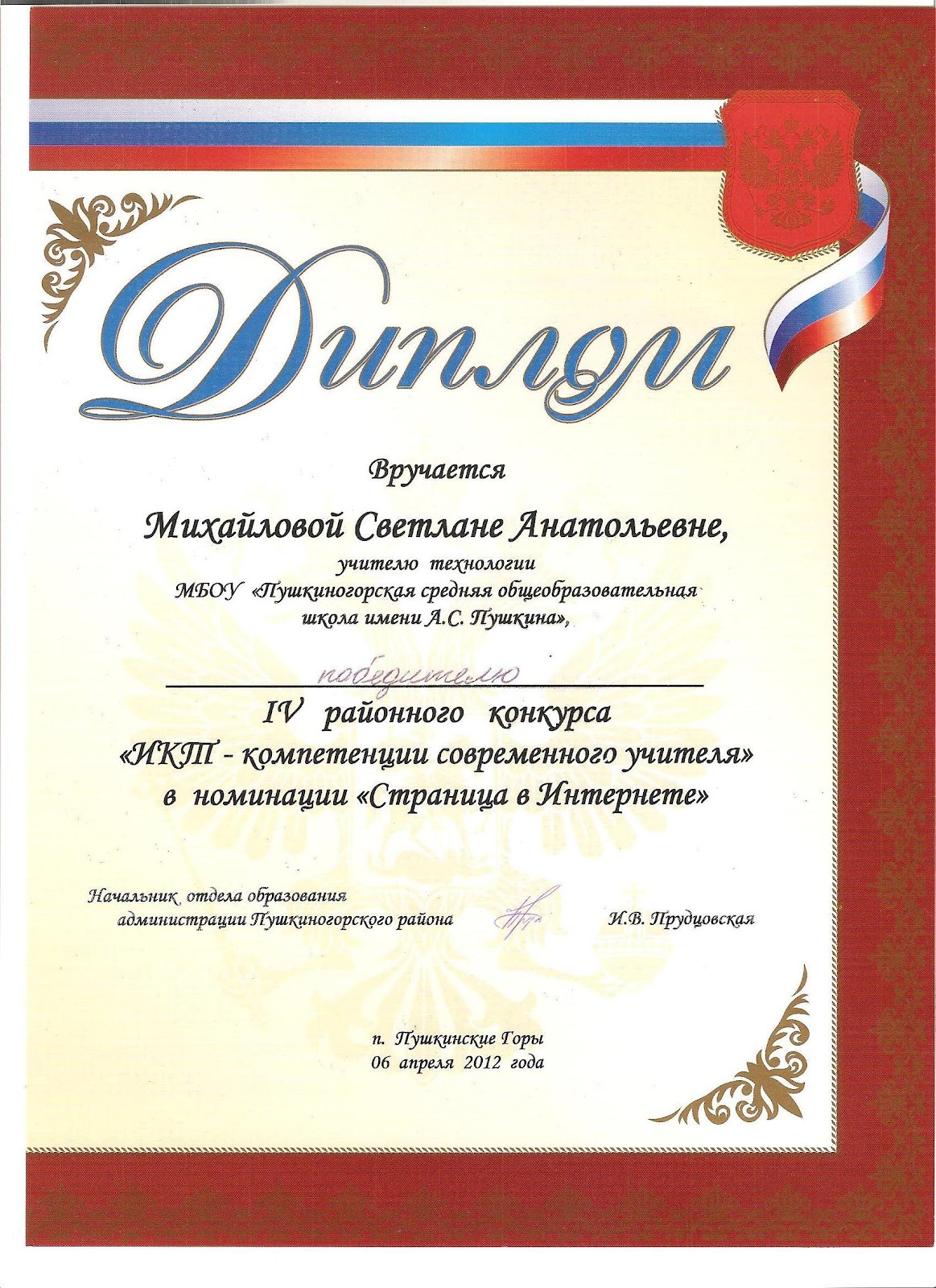 Диплом

Вручается

Михайловой Светлане Анатольевне,

учителю технологии
МБОУ «Пушкиногорская средняя общеобразовательная школа имени А.С. Пушкина»,

победителю

IV районного конкурса
«ИКТ - компетенции современного учителя»
в номинации «Страница в Интернете»

Начальник отдела образования администрации Пушкиногорского района И.В. Прудцовская

п. Пушкинские Горы
06 апреля 2012 года